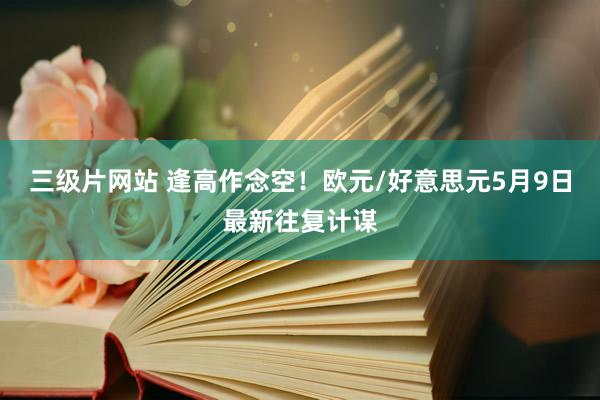 三级片网站 逢高作念空！欧元/好意思元5月9日最新往复计谋